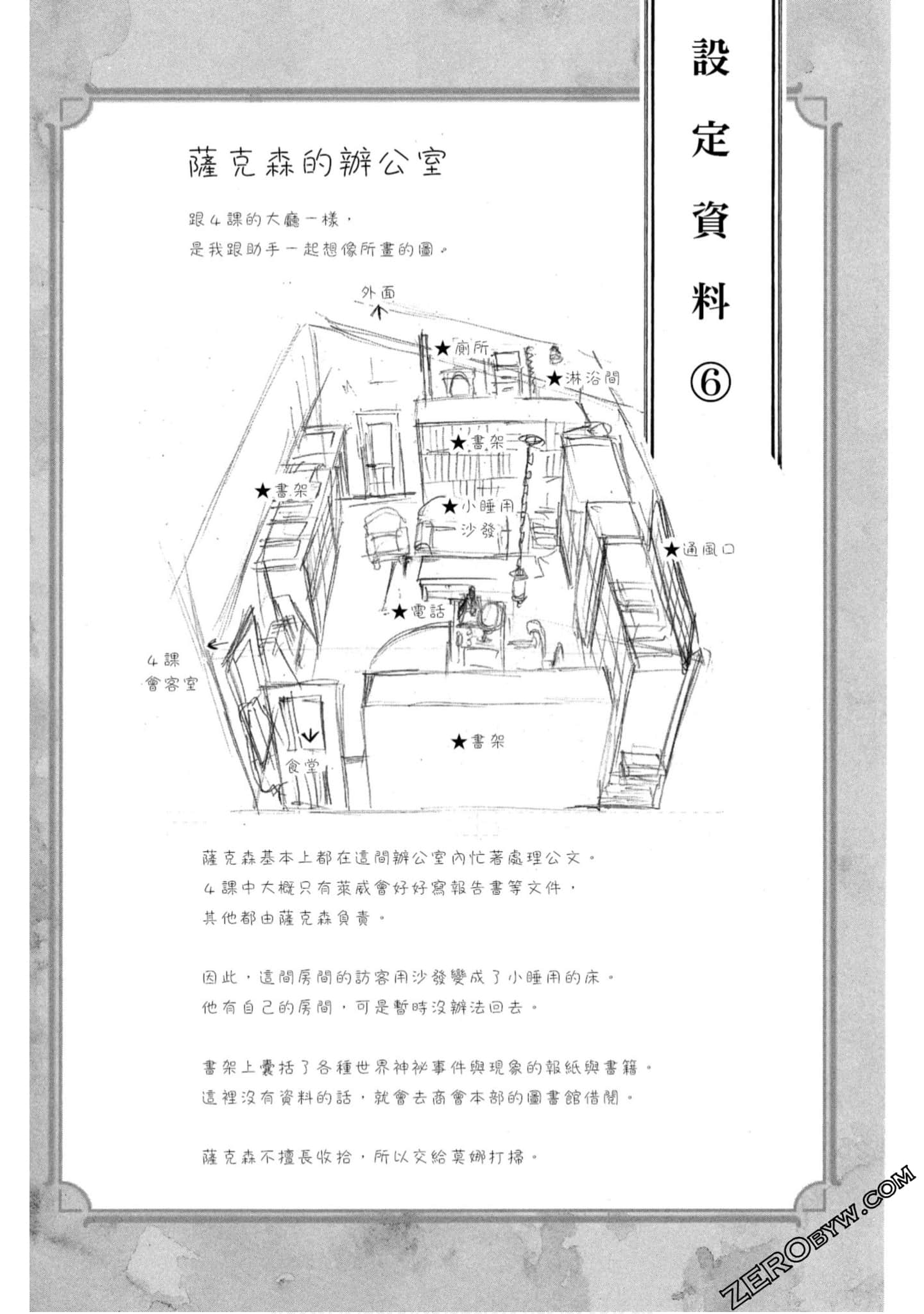 設定資料⑥

薩克森的辦公室

跟4課的大廳一樣，
是我跟助手一起想像所畫的圖。

外面

★廁所

★淋浴間

★書架

★書架

★小睡用沙發

★通風口

★電話

4課會客室

食堂

★書架

薩克森基本上都在這間辦公室內忙著處理公文。
4課中大概只有萊威會好好寫報告書等文件，
其他都由薩克森負責。

因此，這間房間的訪客用沙發變成了小睡用的床。
他有自己的房間，可是暫時沒辦法回去。

書架上囊括了各種世界神祕事件與現象的報紙與書籍。
這裡沒有資料的話，就會去商會本部的圖書館借閱。

薩克森不擅長收拾，所以交給莫娜打掃。

ZEROBYW.COM